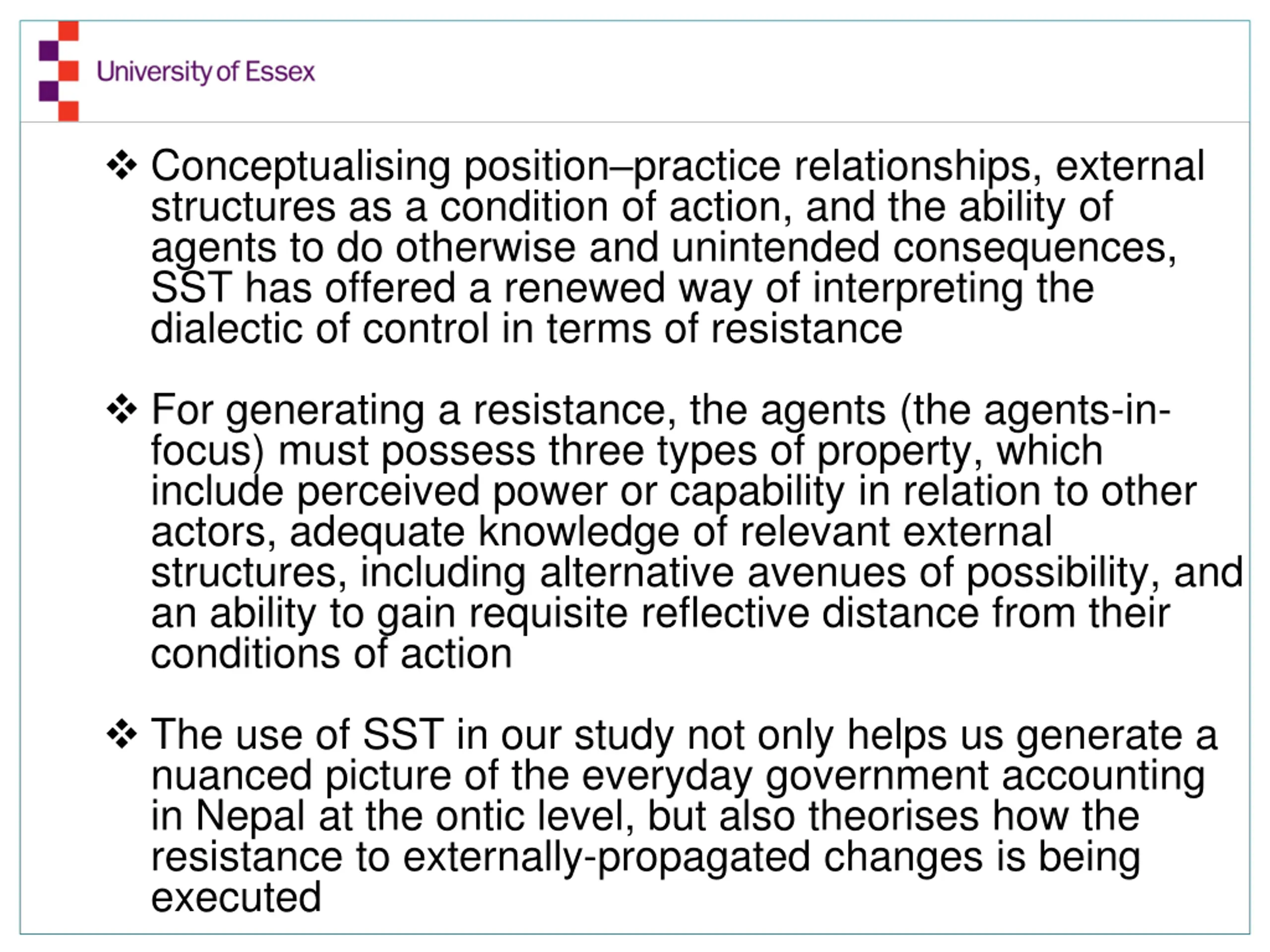 University of Essex

❖ Conceptualising position–practice relationships, external structures as a condition of action, and the ability of agents to do otherwise and unintended consequences, SST has offered a renewed way of interpreting the dialectic of control in terms of resistance

❖ For generating a resistance, the agents (the agents-in-focus) must possess three types of property, which include perceived power or capability in relation to other actors, adequate knowledge of relevant external structures, including alternative avenues of possibility, and an ability to gain requisite reflective distance from their conditions of action

❖ The use of SST in our study not only helps us generate a nuanced picture of the everyday government accounting in Nepal at the ontic level, but also theorises how the resistance to externally-propagated changes is being executed